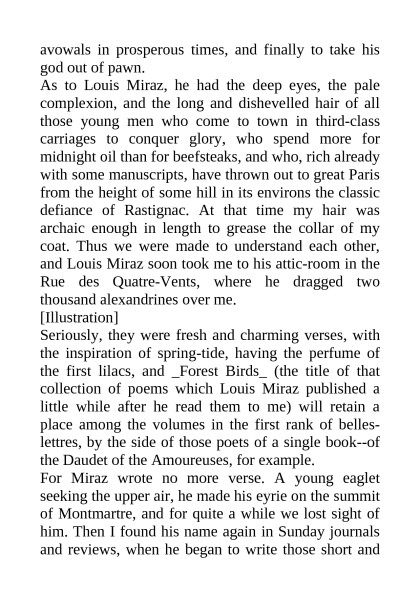 avowals in prosperous times, and finally to take his god out of pawn.
As to Louis Miraz, he had the deep eyes, the pale complexion, and the long and dishevelled hair of all those young men who come to town in third-class carriages to conquer glory, who spend more for midnight oil than for beefsteaks, and who, rich already with some manuscripts, have thrown out to great Paris from the height of some hill in its environs the classic defiance of Rastignac. At that time my hair was archaic enough in length to grease the collar of my coat. Thus we were made to understand each other, and Louis Miraz soon took me to his attic-room in the Rue des Quatre-Vents, where he dragged two thousand alexandrines over me.
[Illustration]
Seriously, they were fresh and charming verses, with the inspiration of spring-tide, having the perfume of the first lilacs, and _Forest Birds_ (the title of that collection of poems which Louis Miraz published a little while after he read them to me) will retain a place among the volumes in the first rank of belles-lettres, by the side of those poets of a single book--of the Daudet of the Amoureuses, for example.
For Miraz wrote no more verse. A young eaglet seeking the upper air, he made his eyrie on the summit of Montmartre, and for quite a while we lost sight of him. Then I found his name again in Sunday journals and reviews, when he began to write those short and